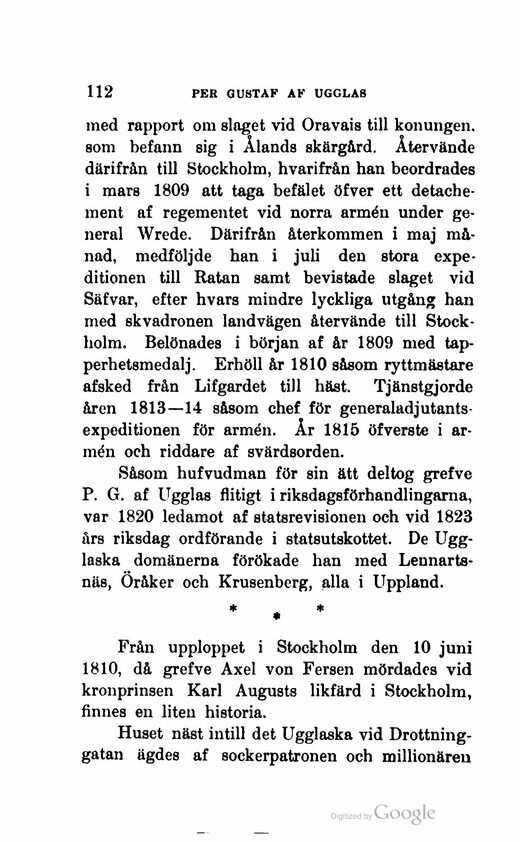 112 PER GUSTAF AF UGGLAS

med rapport om slaget vid Oravais till konungen, som befann sig i Ålands skärgård. Återvände därifrån till Stockholm, hvarifrån han beordrades i mars 1809 att taga befälet öfver ett detachement af regementet vid norra armén under general Wrede. Därifrån återkommen i maj månad, medföljde han i juli den stora expeditionen till Ratan samt bevistade slaget vid Säfvar, efter hvars mindre lyckliga utgång han med skvadronen landvägen återvände till Stockholm. Belönades i början af år 1809 med tapperhetsmedalj. Erhöll år 1810 såsom ryttmästare afsked från Lifgardet till häst. Tjänstgjorde åren 1813—14 såsom chef för generaladjutantsexpeditionen för armén. År 1815 öfverste i armén och riddare af svärdsorden.

Såsom hufvudman för sin ätt deltog grefve P. G. af Ugglas flitigt i riksdagsförhandlingarna, var 1820 ledamot af statsrevisionen och vid 1823 års riksdag ordförande i statsutskottet. De Ugglaska domänerna förökade han med Lennartsnäs, Öråker och Krusenberg, alla i Uppland.

* * *

Från upploppet i Stockholm den 10 juni 1810, då grefve Axel von Fersen mördades vid kronprinsen Karl Augusts likfärd i Stockholm, finnes en liten historia.

Huset näst intill det Ugglaska vid Drottninggatan ägdes af sockerpatronen och millionären

Digitized by Google